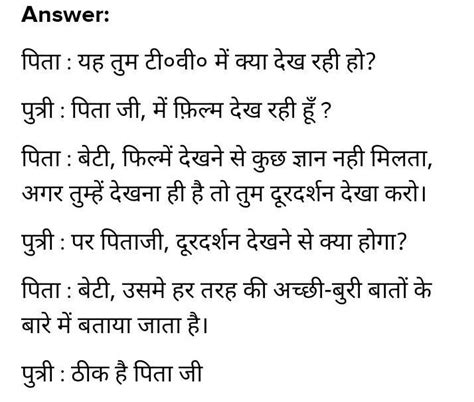 Answer:

पिता : यह तुम टी०वी० में क्या देख रही हो?

पुत्री : पिता जी, में फ़िल्म देख रही हूँ ?

पिता : बेटी, फिल्में देखने से कुछ ज्ञान नही मिलता, अगर तुम्हें देखना ही है तो तुम दूरदर्शन देखा करो।

पुत्री : पर पिताजी, दूरदर्शन देखने से क्या होगा?

पिता : बेटी, उसमे हर तरह की अच्छी-बुरी बातों के बारे में बताया जाता है।

पुत्री : ठीक है पिता जी